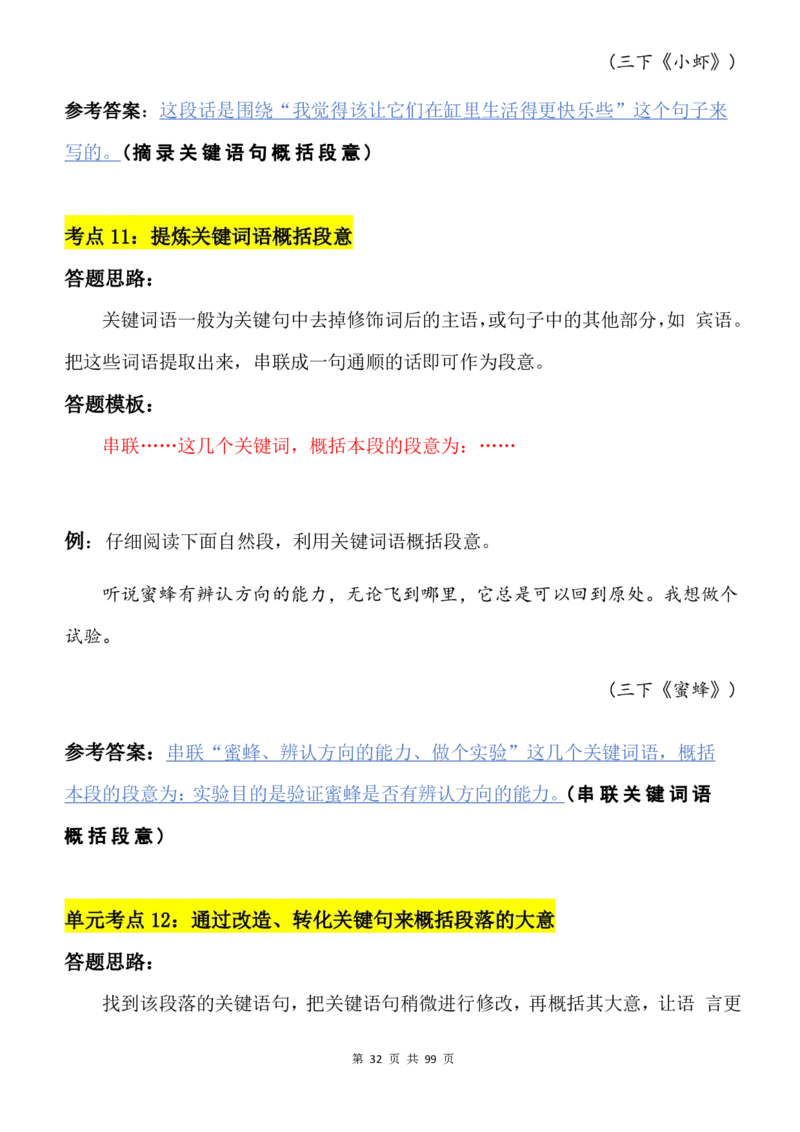 （三下《小虾》）

参考答案：这段话是围绕“我觉得该让它们在缸里生活得更快乐些”这个句子来写的。（摘录关键语句概括段意）

考点 11：提炼关键词语概括段意

答题思路：

关键词语一般为关键句中去掉修饰词后的主语，或句子中的其他部分，如 宾语。把这些词语提取出来，串联成一句通顺的话即可作为段意。

答题模板：

串联……这几个关键词，概括本段的段意为：……

例：仔细阅读下面自然段，利用关键词语概括段意。

听说蜜蜂有辨认方向的能力，无论飞到哪里，它总是可以回到原处。我想做个试验。

（三下《蜜蜂》）

参考答案：串联“蜜蜂、辨认方向的能力、做个实验”这几个关键词语，概括本段的段意为：实验目的是验证蜜蜂是否有辨认方向的能力。（串联关键词语概括段意）

单元考点 12：通过改造、转化关键句来概括段落的大意

答题思路：

找到该段落的关键语句，把关键语句稍微进行修改，再概括其大意，让语 言更

第 32 页 共 99 页